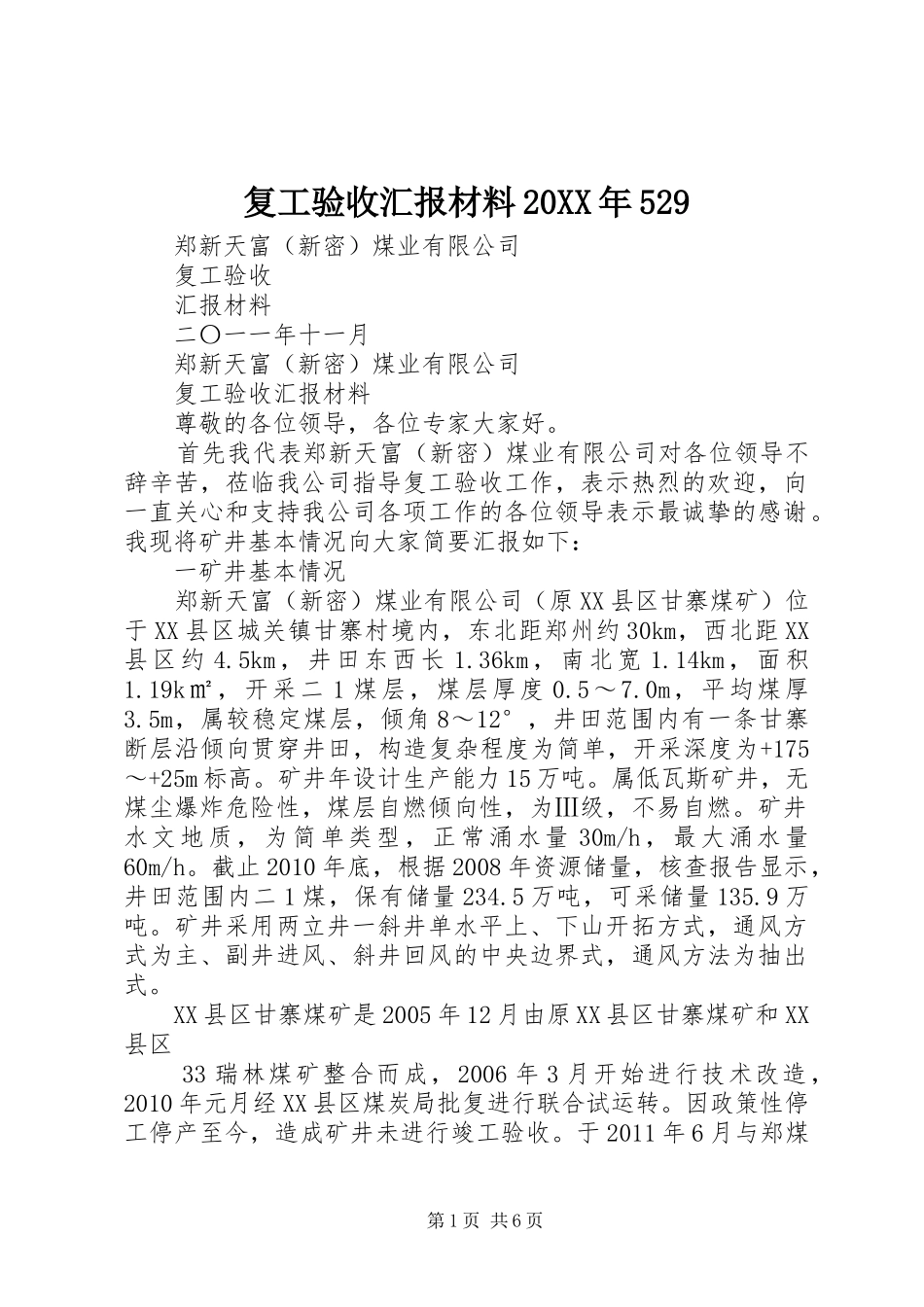 复工验收汇报材料20XX年529

郑新天富（新密）煤业有限公司

复工验收

汇报材料

二〇一一年十一月

郑新天富（新密）煤业有限公司

复工验收汇报材料

尊敬的各位领导，各位专家大家好。

首先我代表郑新天富（新密）煤业有限公司对各位领导不辞辛苦，莅临我公司指导复工验收工作，表示热烈的欢迎，向一直关心和支持我公司各项工作的各位领导表示最诚挚的感谢。我现将矿井基本情况向大家简要汇报如下：

一矿井基本情况

郑新天富（新密）煤业有限公司（原XX县区甘寨煤矿）位于XX县区城关镇甘寨村境内，东北距郑州约30km，西北距XX县区约4.5km，井田东西长1.36km，南北宽1.14km，面积1.19k㎡，开采二1煤层，煤层厚度0.5～7.0m，平均煤厚3.5m，属较稳定煤层，倾角8～12°，井田范围内有一条甘寨断层沿倾向贯穿井田，构造复杂程度为简单，开采深度为+175～+25m标高。矿井年设计生产能力15万吨。属低瓦斯矿井，无煤尘爆炸危险性，煤层自燃倾向性，为Ⅲ级，不易自燃。矿井水文地质，为简单类型，正常涌水量30m/h，最大涌水量60m/h。截止2010年底，根据2008年资源储量，核查报告显示，井田范围内二1煤，保有储量234.5万吨，可采储量135.9万吨。矿井采用两立井一斜井单水平上、下山开拓方式，通风方式为主、副井进风、斜井回风的中央边界式，通风方法为抽出式。

XX县区甘寨煤矿是2005年12月由原XX县区甘寨煤矿和XX县区

33瑞林煤矿整合而成，2006年3月开始进行技术改造，2010年元月经XX县区煤炭局批复进行联合试运转。因政策性停工停产至今，造成矿井未进行竣工验收。于2011年6月与郑煤

第1页 共6页